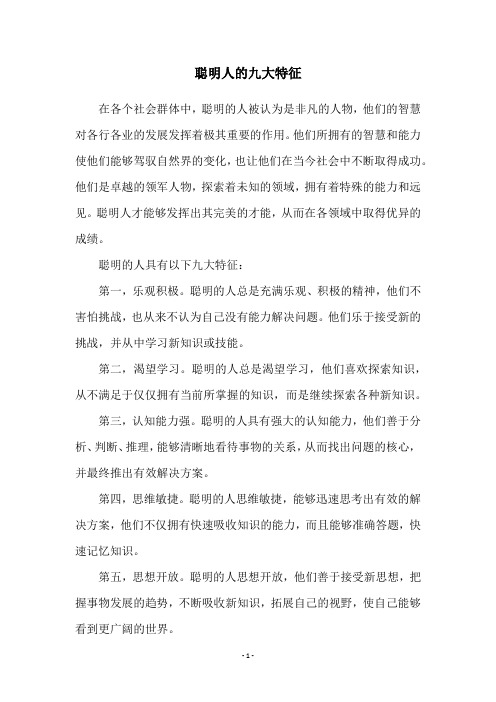 聪明人的九大特征

在各个社会群体中，聪明的人被认为是非凡的人物，他们的智慧对各行各业的发展发挥着极其重要的作用。他们所拥有的智慧和能力使他们能够驾驭自然界的变化，也让他们在当今社会中不断取得成功。他们是卓越的领军人物，探索着未知的领域，拥有着特殊的能力和远见。聪明人才能够发挥出其完美的才能，从而在各领域中取得优异的成绩。

聪明的人具有以下九大特征：

第一，乐观积极。聪明的人总是充满乐观、积极的精神，他们不害怕挑战，也从来不认为自己没有能力解决问题。他们乐于接受新的挑战，并从中学习新知识或技能。

第二，渴望学习。聪明的人总是渴望学习，他们喜欢探索知识，从不满足于仅仅拥有当前所掌握的知识，而是继续探索各种新知识。

第三，认知能力强。聪明的人具有强大的认知能力，他们善于分析、判断、推理，能够清晰地看待事物的关系，从而找出问题的核心，并最终推出有效解决方案。

第四，思维敏捷。聪明的人思维敏捷，能够迅速思考出有效的解决方案，他们不仅拥有快速吸收知识的能力，而且能够准确答题，快速记忆知识。

第五，思想开放。聪明的人思想开放，他们善于接受新思想，把握事物发展的趋势，不断吸收新知识，拓展自己的视野，使自己能够看到更广阔的世界。

- 1 -